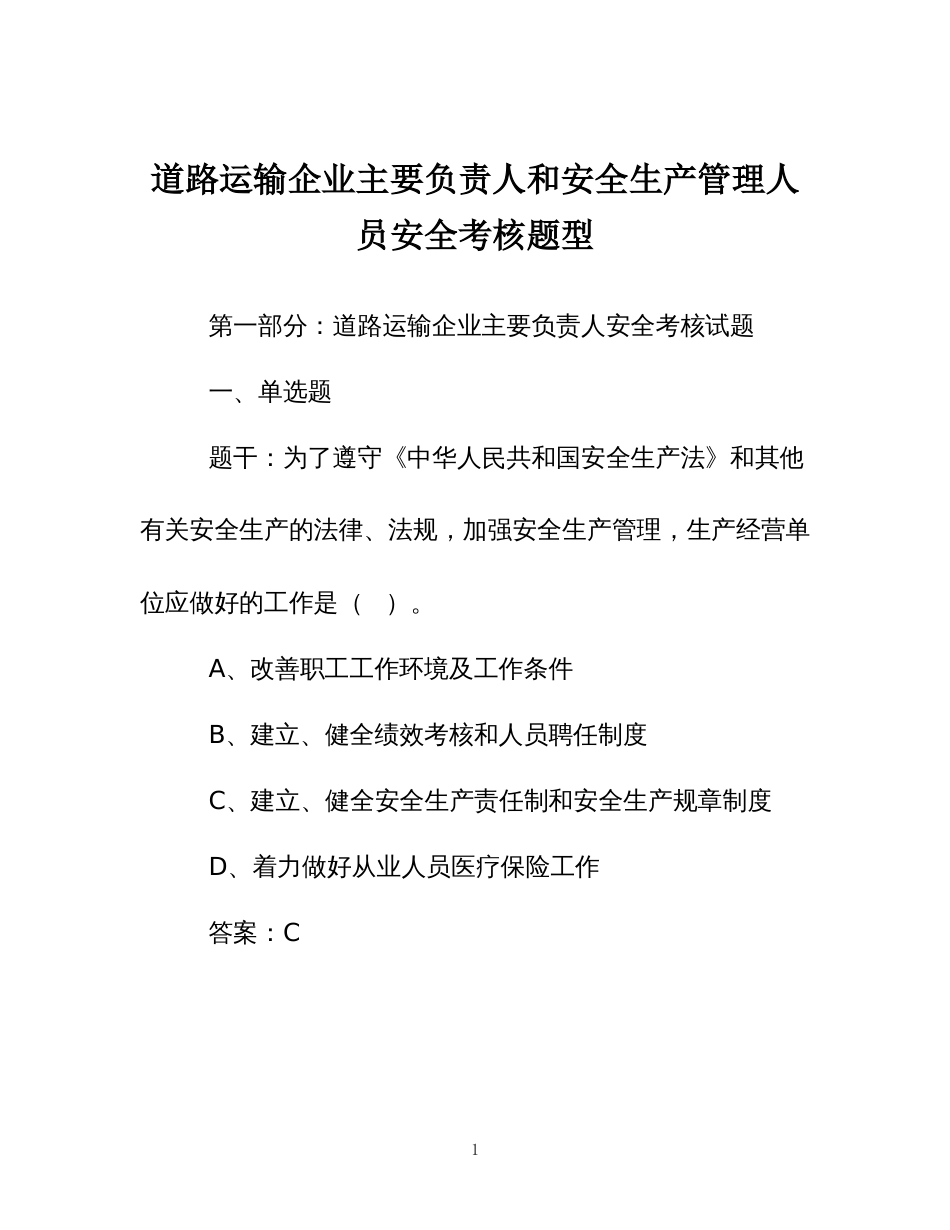 道路运输企业主要负责人和安全生产管理人员安全考核题型

第一部分：道路运输企业主要负责人安全考核试题

一、单选题

题干：为了遵守《中华人民共和国安全生产法》和其他有关安全生产的法律、法规，加强安全生产管理，生产经营单位应做好的工作是（ ）。

A、改善职工工作环境及工作条件

B、建立、健全绩效考核和人员聘任制度

C、建立、健全安全生产责任制和安全生产规章制度

D、着力做好从业人员医疗保险工作

答案：C

1